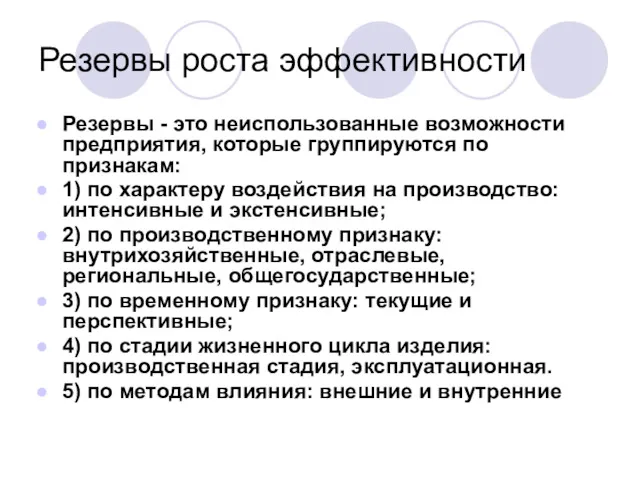 Резервы роста эффективности

Резервы - это неиспользованные возможности предприятия, которые группируются по признакам:

1) по характеру воздействия на производство: интенсивные и экстенсивные;

2) по производственному признаку: внутрихозяйственные, отраслевые, региональные, общегосударственные;

3) по временному признаку: текущие и перспективные;

4) по стадии жизненного цикла изделия: производственная стадия, эксплуатационная.

5) по методам влияния: внешние и внутренние